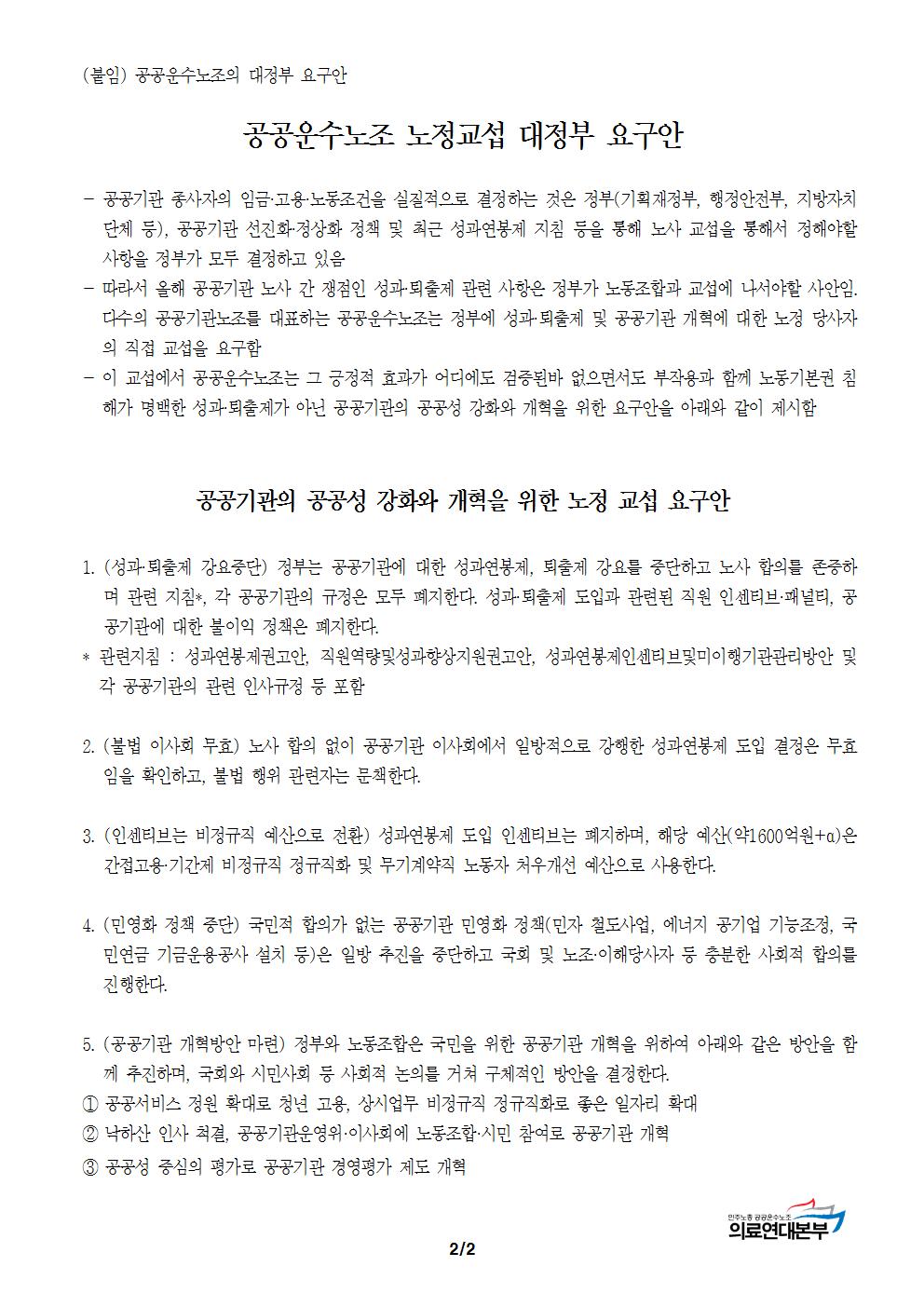 (붙임) 공공운수노조의 대정부 요구안

공공운수노조 노정교섭 대정부 요구안

- 공공기관 종사자의 임금·고용·노동조건을 실질적으로 결정하는 것은 정부(기획재정부, 행정안전부, 지방자치단체 등), 공공기관 선진화·정상화 정책 및 최근 성과연봉제 지침 등을 통해 노사 교섭을 통해서 정해야할 사항을 정부가 모두 결정하고 있음
- 따라서 올해 공공기관 노사 간 쟁점인 성과·퇴출제 관련 사항은 정부가 노동조합과 교섭에 나서야할 사안임. 다수의 공공기관노조를 대표하는 공공운수노조는 정부에 성과·퇴출제 및 공공기관 개혁에 대한 노정 당사자의 직접 교섭을 요구함
- 이 교섭에서 공공운수노조는 그 긍정적 효과가 어디에도 검증된바 없으면서도 부작용과 함께 노동기본권 침해가 명백한 성과·퇴출제가 아닌 공공기관의 공공성 강화와 개혁을 위한 요구안을 아래와 같이 제시함

공공기관의 공공성 강화와 개혁을 위한 노정 교섭 요구안

1. (성과·퇴출제 강요중단) 정부는 공공기관에 대한 성과연봉제, 퇴출제 강요를 중단하고 노사 합의를 존중하며 관련 지침*, 각 공공기관의 규정은 모두 폐지한다. 성과·퇴출제 도입과 관련된 직원 인센티브·패널티, 공공기관에 대한 불이익 정책은 폐지한다.
* 관련지침 : 성과연봉제권고안, 직원역량및성과향상지원권고안, 성과연봉제인센티브및미이행기관관리방안 및 각 공공기관의 관련 인사규정 등 포함

2. (불법 이사회 무효) 노사 합의 없이 공공기관 이사회에서 일방적으로 강행한 성과연봉제 도입 결정은 무효임을 확인하고, 불법 행위 관련자는 문책한다.

3. (인센티브는 비정규직 예산으로 전환) 성과연봉제 도입 인센티브는 폐지하며, 해당 예산(약1600억원+α)은 간접고용·기간제 비정규직 정규직화 및 무기계약직 노동자 처우개선 예산으로 사용한다.

4. (민영화 정책 중단) 국민적 합의가 없는 공공기관 민영화 정책(민자 철도사업, 에너지 공기업 기능조정, 국민연금 기금운용공사 설치 등)은 일방 추진을 중단하고 국회 및 노조·이해당사자 등 충분한 사회적 합의를 진행한다.

5. (공공기관 개혁방안 마련) 정부와 노동조합은 국민을 위한 공공기관 개혁을 위하여 아래와 같은 방안을 함께 추진하며, 국회와 시민사회 등 사회적 논의를 거쳐 구체적인 방안을 결정한다.
① 공공서비스 정원 확대로 청년 고용, 상시업무 비정규직 정규직화로 좋은 일자리 확대
② 낙하산 인사 척결, 공공기관운영위·이사회에 노동조합·시민 참여로 공공기관 개혁
③ 공공성 중심의 평가로 공공기관 경영평가 제도 개혁

민주노총 공공운수노조
의료연대본부

2/2